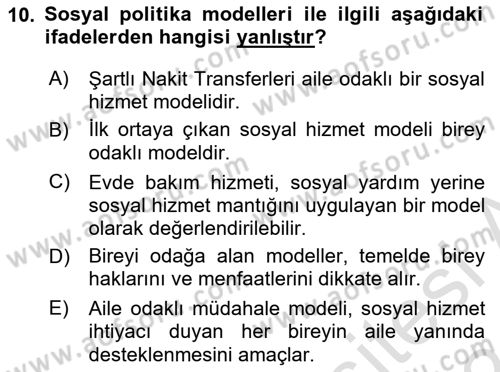 10. Sosyal politika modelleri ile ilgili aşağıdaki ifadelerden hangisi yanlıştır?

A) Şartlı Nakit Transferleri aile odaklı bir sosyal hizmet modelidir.

B) İlk ortaya çıkan sosyal hizmet modeli birey odaklı modeldir.

C) Evde bakım hizmeti, sosyal yardım yerine sosyal hizmet mantığını uygulayan bir model olarak değerlendirilebilir.

D) Bireyi odağa alan modeller, temelde birey haklarını ve menfaatlerini dikkate alır.

E) Aile odaklı müdahale modeli, sosyal hizmet ihtiyacı duyan her bireyin aile yanında desteklenmesini amaçlar.

www.aofsoru.com